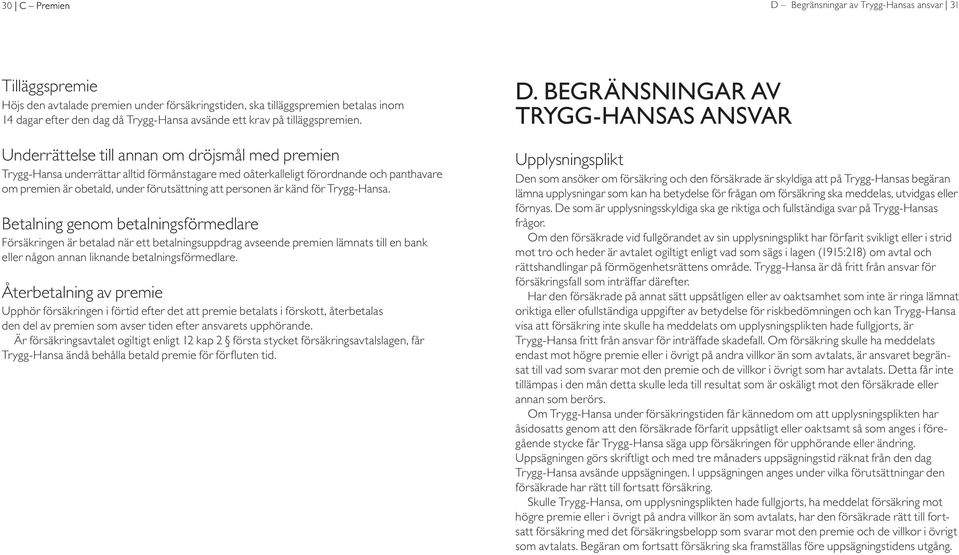 30 | C – Premien

Tilläggspremie
Höjs den avtalade premien under försäkringstiden, ska tilläggspremien betalas inom 14 dagar efter den dag då Trygg-Hansa avsände ett krav på tilläggspremien.

Underrättelse till annan om dröjsmål med premien
Trygg-Hansa underrättar alltid förmånstagare med oåterkalleligt förordnande och panthavare om premien är obetald, under förutsättning att personen är känd för Trygg-Hansa.

Betalning genom betalningsförmedlare
Försäkringen är betalad när ett betalningsuppdrag avseende premien lämnats till en bank eller någon annan liknande betalningsförmedlare.

Återbetalning av premie
Upphör försäkringen i förtid efter det att premie betalats i förskott, återbetalas den del av premien som avser tiden efter ansvarets upphörande.
Är försäkringsavtalet ogiltigt enligt 12 kap 2 § första stycket försäkringsavtalslagen, får Trygg-Hansa ändå behålla betald premie för förfluten tid.

D – Begränsningar av Trygg-Hansas ansvar | 31

D. BEGRÄNSNINGAR AV TRYGG-HANSAS ANSVAR

Upplysningsplikt
Den som ansöker om försäkring och den försäkrade är skyldiga att på Trygg-Hansas begäran lämna upplysningar som kan ha betydelse för frågan om försäkring ska meddelas, utvidgas eller förnyas. De som är upplysningsskyldiga ska ge riktiga och fullständiga svar på Trygg-Hansas frågor.
Om den försäkrade vid fullgörandet av sin upplysningsplikt har förfarit svikligt eller i strid mot tro och heder är avtalet ogiltigt enligt vad som sägs i lagen (1915:218) om avtal och rättshandlingar på förmögenhetsrättens område. Trygg-Hansa är då fritt från ansvar för försäkringsfall som inträffar därefter.
Har den försäkrade på annat sätt uppsåtligen eller av oaktsamhet som inte är ringa lämnat oriktiga eller ofullständiga uppgifter av betydelse för riskbedömningen och kan Trygg-Hansa visa att försäkring inte skulle ha meddelats om upplysningsplikten hade fullgjorts, är Trygg-Hansa fritt från ansvar för inträffade skadefall. Om försäkring skulle ha meddelats endast mot högre premie eller i övrigt på andra villkor än som avtalats, är ansvaret begränsat till vad som svarar mot den premie och de villkor i övrigt som har avtalats. Detta får inte tillämpas i den mån detta skulle leda till resultat som är oskäligt mot den försäkrade eller annan som berörs.
Om Trygg-Hansa under försäkringstiden får kännedom om att upplysningsplikten har åsidosatts genom att den försäkrade förfarit uppsåtligt eller oaktsamt så som anges i föregående stycke får Trygg-Hansa säga upp försäkringen för upphörande eller ändring. Uppsägningen görs skriftligt och med tre månaders uppsägningstid räknat från den dag Trygg-Hansa avsände uppsägningen. I uppsägningen anges under vilka förutsättningar den försäkrade har rätt till fortsatt försäkring.
Skulle Trygg-Hansa, om upplysningsplikten hade fullgjorts, ha meddelat försäkring mot högre premie eller i övrigt på andra villkor än som avtalats, har den försäkrade rätt till fortsatt försäkring med det försäkringsbelopp som svarar mot den premie och de villkor i övrigt som avtalats. Begäran om fortsatt försäkring ska framställas före uppsägningstidens utgång.